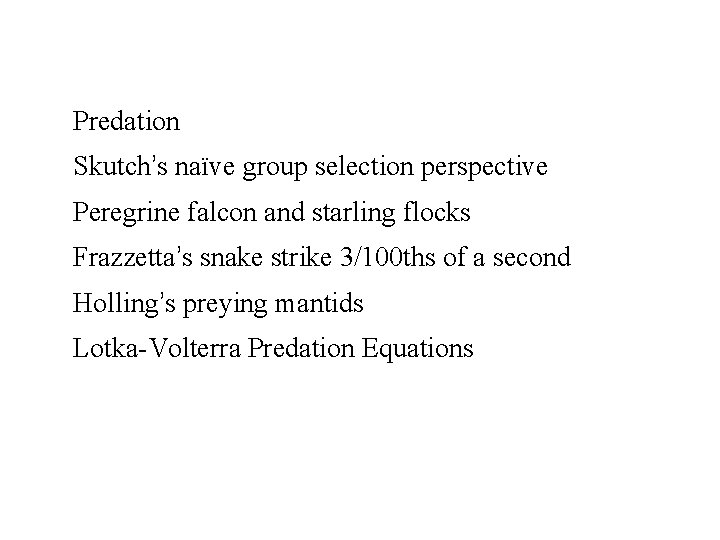 Predation

Skutch's naïve group selection perspective

Peregrine falcon and starling flocks

Frazzetta's snake strike 3/100ths of a second

Holling's preying mantids

Lotka-Volterra Predation Equations